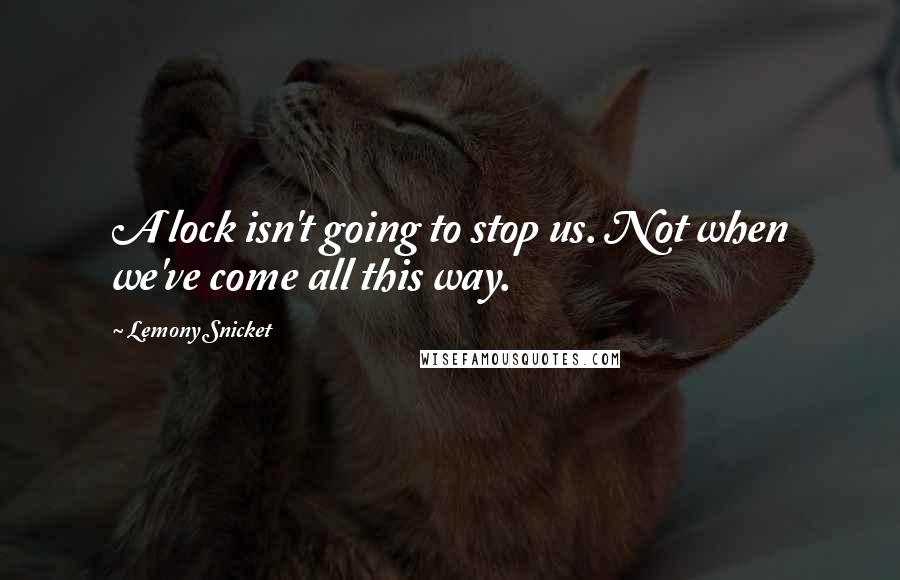 A lock isn't going to stop us. Not when we've come all this way.

~ Lemony Snicket

WISEFAMOUSQUOTES.COM